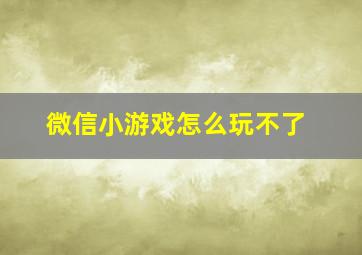 微信小游戏怎么玩不了